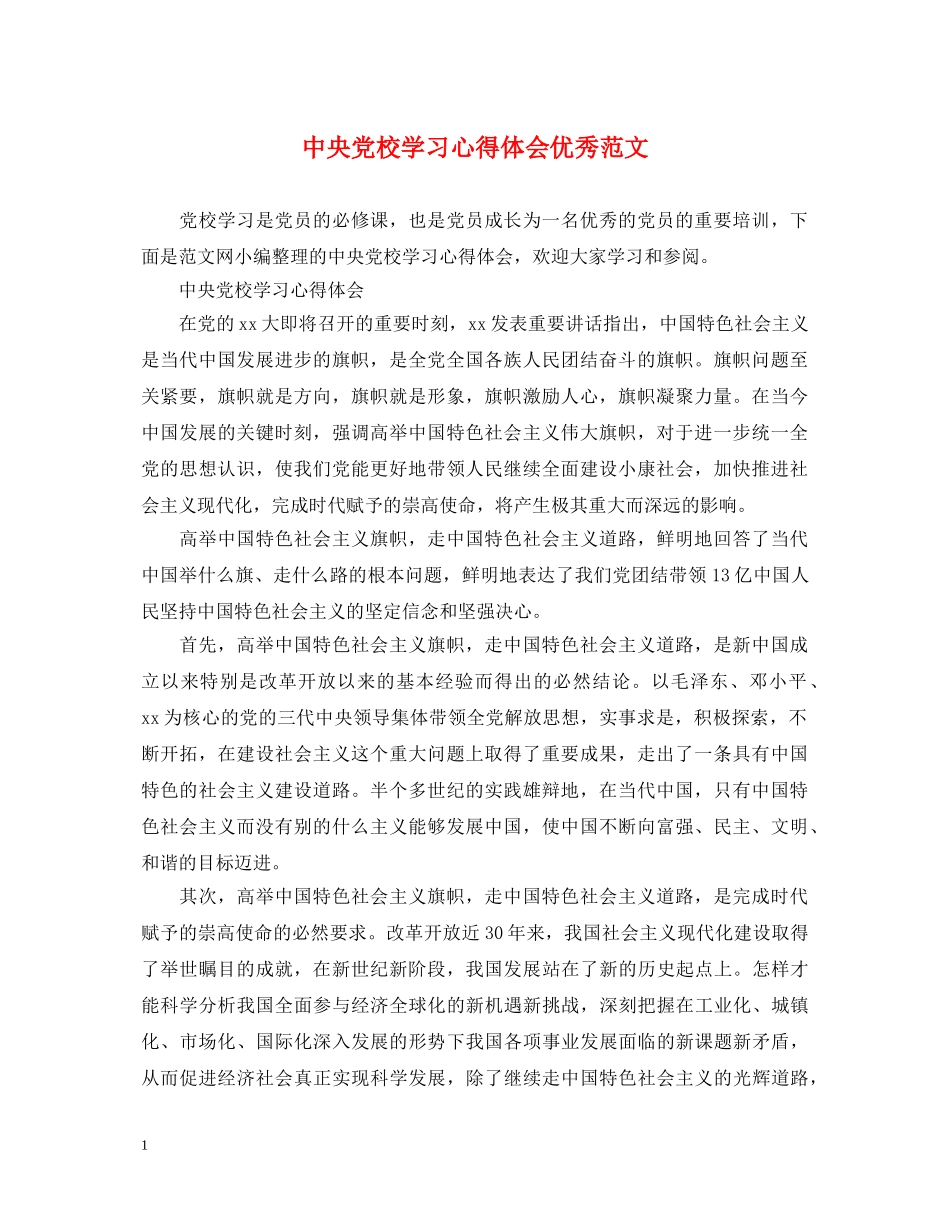 中央党校学习心得体会优秀范文

党校学习是党员的必修课，也是党员成长为一名优秀的党员的重要培训，下面是范文网小编整理的中央党校学习心得体会，欢迎大家学习和参阅。

中央党校学习心得体会

在党的xx大即将召开的重要时刻，xx发表重要讲话指出，中国特色社会主义是当代中国发展进步的旗帜，是全党全国各族人民团结奋斗的旗帜。旗帜问题至关紧要，旗帜就是方向，旗帜就是形象，旗帜激励人心，旗帜凝聚力量。在当今中国发展的关键时刻，强调高举中国特色社会主义伟大旗帜，对于进一步统一全党的思想认识，使我们党能更好地带领人民继续全面建设小康社会，加快推进社会主义现代化，完成时代赋予的崇高使命，将产生极其重大而深远的影响。

高举中国特色社会主义旗帜，走中国特色社会主义道路，鲜明地回答了当代中国举什么旗、走什么路的根本问题，鲜明地表达了我们党团结带领13亿中国人民坚持中国特色社会主义的坚定信念和坚强决心。

首先，高举中国特色社会主义旗帜，走中国特色社会主义道路，是新中国成立以来特别是改革开放以来的基本经验而得出的必然结论。以毛泽东、邓小平、xx为核心的党的三代中央领导集体带领全党解放思想，实事求是，积极探索，不断开拓，在建设社会主义这个重大问题上取得了重要成果，走出了一条具有中国特色的社会主义建设道路。半个多世纪的实践雄辩地，在当代中国，只有中国特色社会主义而没有别的什么主义能够发展中国，使中国不断向富强、民主、文明、和谐的目标迈进。

其次，高举中国特色社会主义旗帜，走中国特色社会主义道路，是完成时代赋予的崇高使命的必然要求。改革开放近30年来，我国社会主义现代化建设取得了举世瞩目的成就，在新世纪新阶段，我国发展站在了新的历史起点上。怎样才能科学分析我国全面参与经济全球化的新机遇新挑战，深刻把握在工业化、城镇化、市场化、国际化深入发展的形势下我国各项事业发展面临的新课题新矛盾，从而促进经济社会真正实现科学发展，除了继续走中国特色社会主义的光辉道路，

1